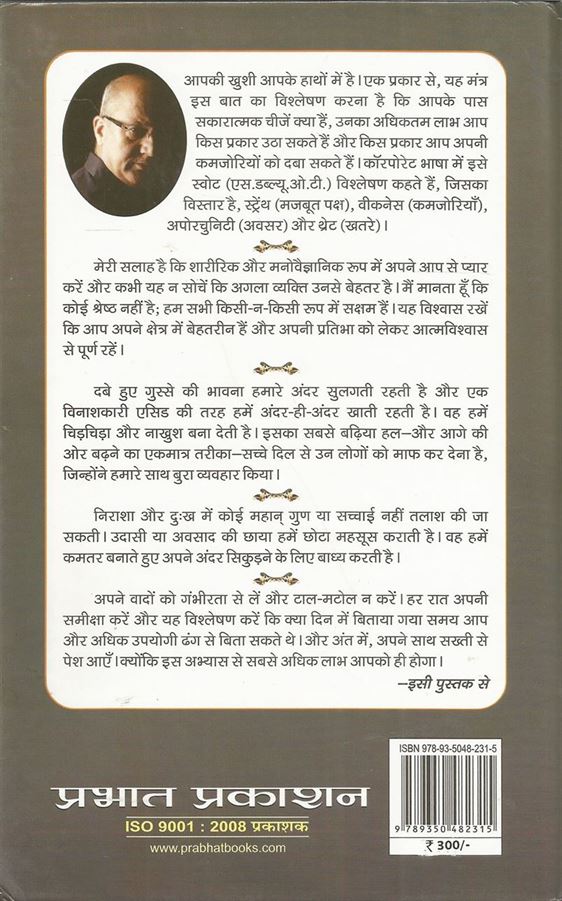 आपकी खुशी आपके हाथों में है। एक प्रकार से, यह मंत्र इस बात का विश्लेषण करना है कि आपके पास सकारात्मक चीजें क्या हैं, उनका अधिकतम लाभ आप किस प्रकार उठा सकते हैं और किस प्रकार आप अपनी कमजोरियों को दबा सकते हैं। कॉरपोरेट भाषा में इसे स्वोट (एस.डब्ल्यू.ओ.टी.) विश्लेषण कहते हैं, जिसका विस्तार है, स्ट्रेंथ (मजबूत पक्ष), वीकनेस (कमजोरियाँ), अपोरचुनिटी (अवसर) और थ्रेट (खतरे)।

मेरी सलाह है कि शारीरिक और मनोवैज्ञानिक रूप में अपने आप से प्यार करें और कभी यह न सोचें कि अगला व्यक्ति उनसे बेहतर है। मैं मानता हूँ कि कोई श्रेष्ठ नहीं है; हम सभी किसी-न-किसी रूप में सक्षम हैं। यह विश्वास रखें कि आप अपने क्षेत्र में बेहतरीन हैं और अपनी प्रतिभा को लेकर आत्मविश्वास से पूर्ण रहें।

दबे हुए गुस्से की भावना हमारे अंदर सुलगती रहती है और एक विनाशकारी एसिड की तरह हमें अंदर-ही-अंदर खाती रहती है। वह हमें चिड़चिड़ा और नाखुश बना देती है। इसका सबसे बढ़िया हल—और आगे की ओर बढ़ने का एकमात्र तरीका—सच्चे दिल से उन लोगों को माफ कर देना है, जिन्होंने हमारे साथ बुरा व्यवहार किया।

निराशा और दुःख में कोई महान् गुण या सच्चाई नहीं तलाश की जा सकती। उदासी या अवसाद की छाया हमें छोटा महसूस कराती है। वह हमें कमतर बनाते हुए अपने अंदर सिकुड़ने के लिए बाध्य करती है।

अपने वादों को गंभीरता से लें और टाल-मटोल न करें। हर रात अपनी समीक्षा करें और यह विश्लेषण करें कि क्या दिन में बिताया गया समय आप और अधिक उपयोगी ढंग से बिता सकते थे। और अंत में, अपने साथ सख्ती से पेश आएँ। क्योंकि इस अभ्यास से सबसे अधिक लाभ आपको ही होगा।

—इसी पुस्तक से

प्रभात प्रकाशन
ISO 9001 : 2008 प्रकाशक
www.prabhatbooks.com

ISBN 978-93-5048-231-5
9 789350 482315
₹ 300/-